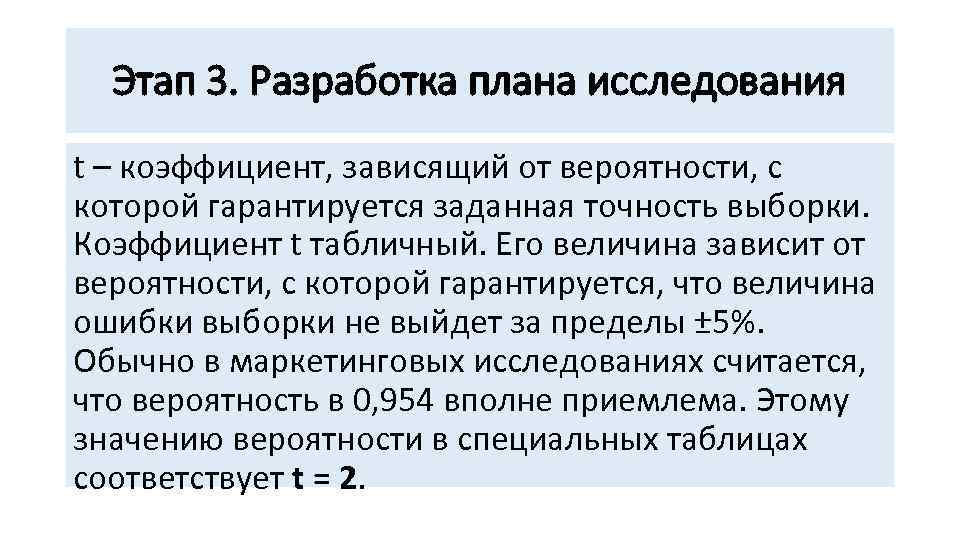 Этап 3. Разработка плана исследования

t – коэффициент, зависящий от вероятности, с которой гарантируется заданная точность выборки. Коэффициент t табличный. Его величина зависит от вероятности, с которой гарантируется, что величина ошибки выборки не выйдет за пределы ±5%. Обычно в маркетинговых исследованиях считается, что вероятность в 0,954 вполне приемлема. Этому значению вероятности в специальных таблицах соответствует t = 2.